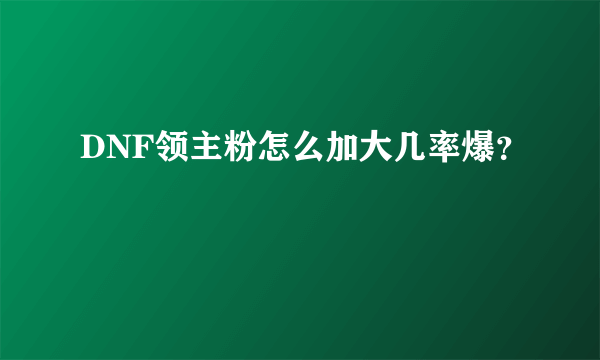 DNF领主粉怎么加大几率爆?